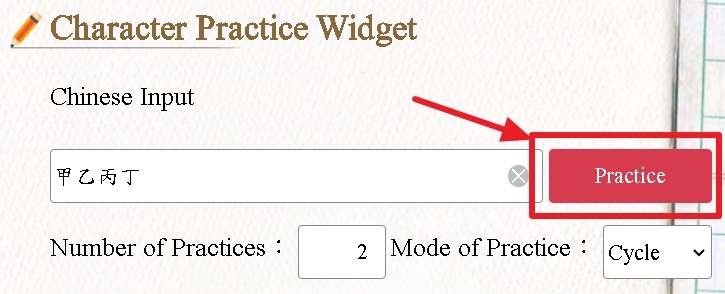 Character Practice Widget

Chinese Input

甲乙丙丁

Practice

Number of Practices： 2 Mode of Practice： Cycle